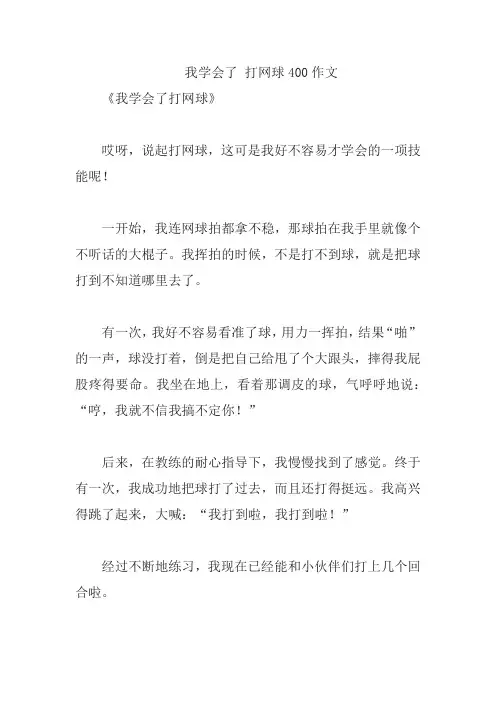 我学会了 打网球400作文

《我学会了打网球》

哎呀，说起打网球，这可是我好不容易才学会的一项技能呢！

一开始，我连网球拍都拿不稳，那球拍在我手里就像个不听话的大棍子。我挥拍的时候，不是打不到球，就是把球打到不知道哪里去了。

有一次，我好不容易看准了球，用力一挥拍，结果“啪”的一声，球没打着，倒是把自己给甩了个大跟头，摔得我屁股疼得要命。我坐在地上，看着那调皮的球，气呼呼地说：“哼，我就不信我搞不定你！”

后来，在教练的耐心指导下，我慢慢找到了感觉。终于有一次，我成功地把球打了过去，而且还打得挺远。我高兴得跳了起来，大喊：“我打到啦，我打到啦！”

经过不断地练习，我现在已经能和小伙伴们打上几个回合啦。